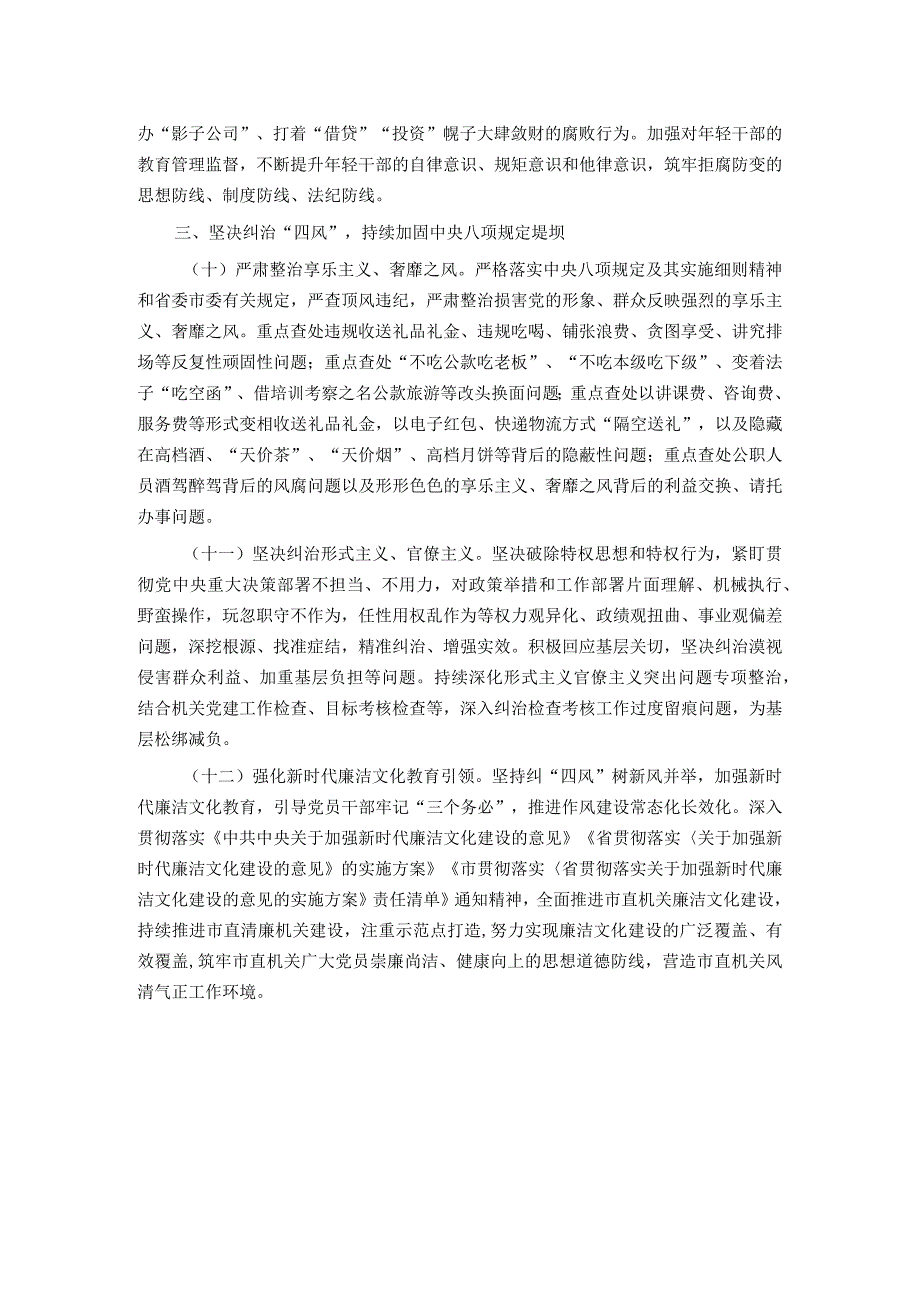 办“影子公司”、打着“借贷”“投资”幌子大肆敛财的腐败行为。加强对年轻干部的教育管理监督，不断提升年轻干部的自律意识、规矩意识和他律意识，筑牢拒腐防变的思想防线、制度防线、法纪防线。

三、坚决纠治“四风”，持续加固中央八项规定堤坝

（十）严肃整治享乐主义、奢靡之风。严格落实中央八项规定及其实施细则精神和省委市委有关规定，严查顶风违纪，严肃整治损害党的形象、群众反映强烈的享乐主义、奢靡之风。重点查处违规收送礼品礼金、违规吃喝、铺张浪费、贪图享受、讲究排场等反复性顽固性问题；重点查处“不吃公款吃老板”、“不吃本级吃下级”、变着法子“吃空函”、借培训考察之名公款旅游等改头换面问题；重点查处以讲课费、咨询费、服务费等形式变相收送礼品礼金，以电子红包、快递物流方式“隔空送礼”，以及隐藏在高档酒、“天价茶”、“天价烟”、高档月饼等背后的隐蔽性问题；重点查处公职人员酒驾醉驾背后的风腐问题以及形形色色的享乐主义、奢靡之风背后的利益交换、请托办事问题。

（十一）坚决纠治形式主义、官僚主义。坚决破除特权思想和特权行为，紧盯贯彻党中央重大决策部署不担当、不用力，对政策举措和工作部署片面理解、机械执行、野蛮操作，玩忽职守不作为，任性用权乱作为等权力观异化、政绩观扭曲、事业观偏差问题，深挖根源、找准症结，精准纠治、增强实效。积极回应基层关切，坚决纠治漠视侵害群众利益、加重基层负担等问题。持续深化形式主义官僚主义突出问题专项整治，结合机关党建工作检查、目标考核检查等，深入纠治检查考核工作过度留痕问题，为基层松绑减负。

（十二）强化新时代廉洁文化教育引领。坚持纠“四风”树新风并举，加强新时代廉洁文化教育，引导党员干部牢记“三个务必”，推进作风建设常态化长效化。深入贯彻落实《中共中央关于加强新时代廉洁文化建设的意见》《省贯彻落实〈关于加强新时代廉洁文化建设的意见〉的实施方案》《市贯彻落实〈省贯彻落实关于加强新时代廉洁文化建设的意见的实施方案〉责任清单》通知精神，全面推进市直机关廉洁文化建设，持续推进市直清廉机关建设，注重示范点打造，努力实现廉洁文化建设的广泛覆盖、有效覆盖，筑牢市直机关广大党员崇廉尚洁、健康向上的思想道德防线，营造市直机关风清气正工作环境。